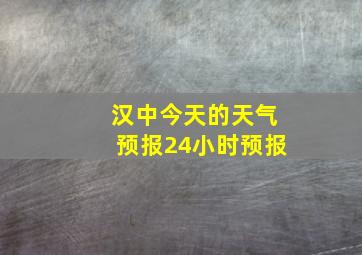 汉中今天的天气预报24小时预报